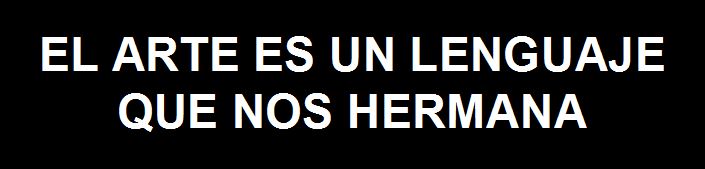 EL ARTE ES UN LENGUAJE QUE NOS HERMANA